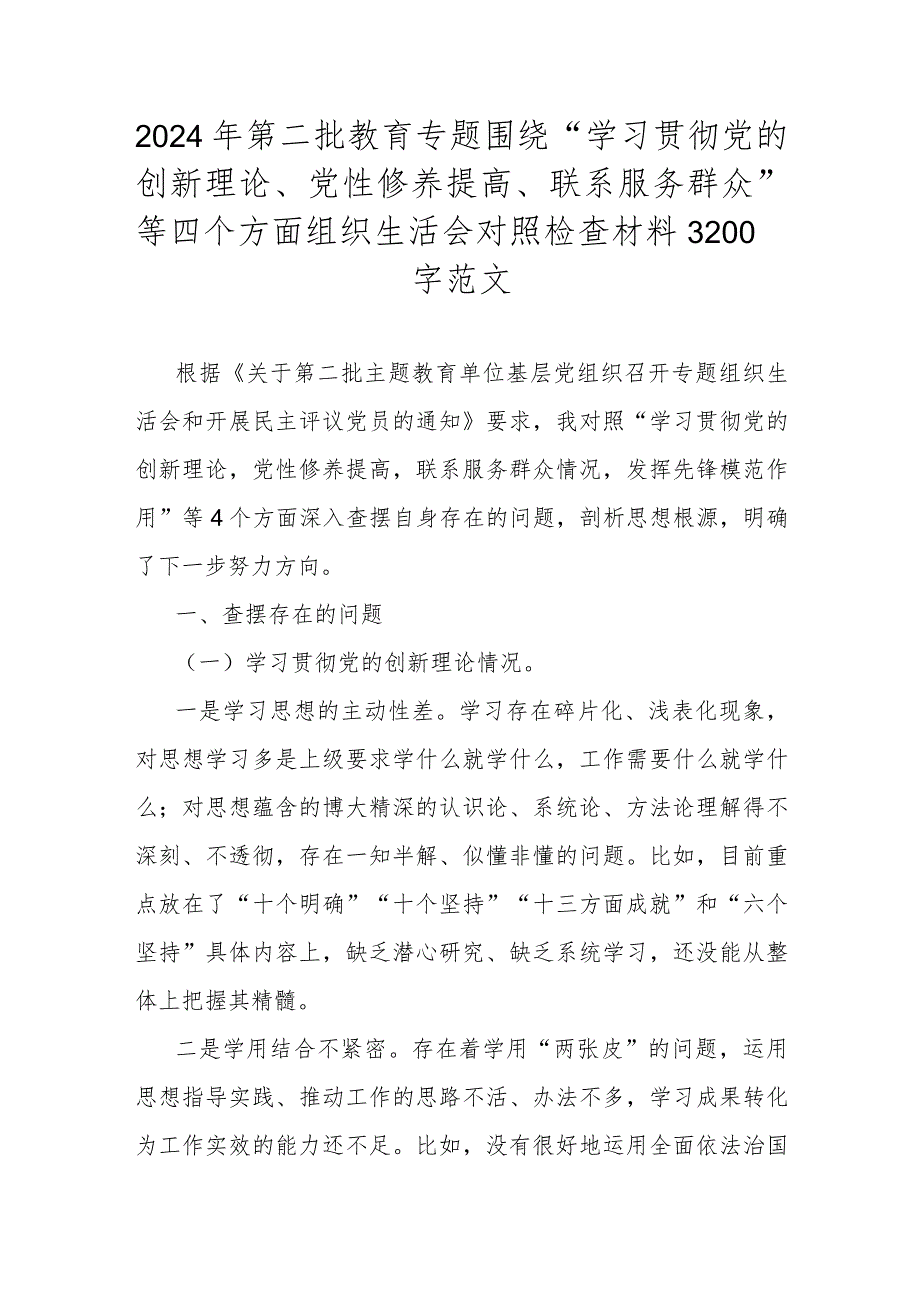 2024年第二批教育专题围绕“学习贯彻党的创新理论、党性修养提高、联系服务群众”等四个方面组织生活会对照检查材料3200字范文

根据《关于第二批主题教育单位基层党组织召开专题组织生活会和开展民主评议党员的通知》要求，我对照“学习贯彻党的创新理论，党性修养提高，联系服务群众情况，发挥先锋模范作用”等4个方面深入查摆自身存在的问题，剖析思想根源，明确了下一步努力方向。

一、查摆存在的问题

（一）学习贯彻党的创新理论情况。

一是学习思想的主动性差。学习存在碎片化、浅表化现象，对思想学习多是上级要求学什么就学什么，工作需要什么就学什么；对思想蕴含的博大精深的认识论、系统论、方法论理解得不深刻、不透彻，存在一知半解、似懂非懂的问题。比如，目前重点放在了“十个明确”“十个坚持”“十三方面成就”和“六个坚持”具体内容上，缺乏潜心研究、缺乏系统学习，还没能从整体上把握其精髓。

二是学用结合不紧密。存在着学用“两张皮”的问题，运用思想指导实践、推动工作的思路不活、办法不多，学习成果转化为工作实效的能力还不足。比如，没有很好地运用全面依法治国